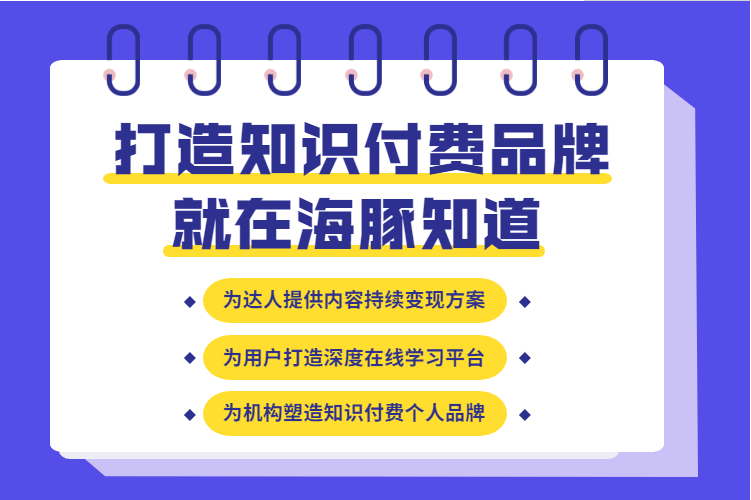 打造知识付费品牌
就在海豚知道

为达人提供内容持续变现方案

为用户打造深度在线学习平台

为机构塑造知识付费个人品牌